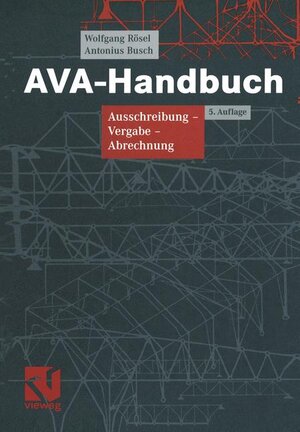 Wolfgang Rösel
Antonius Busch

AVA-Handbuch

Ausschreibung –
Vergabe –
Abrechnung

5. Auflage

vieweg